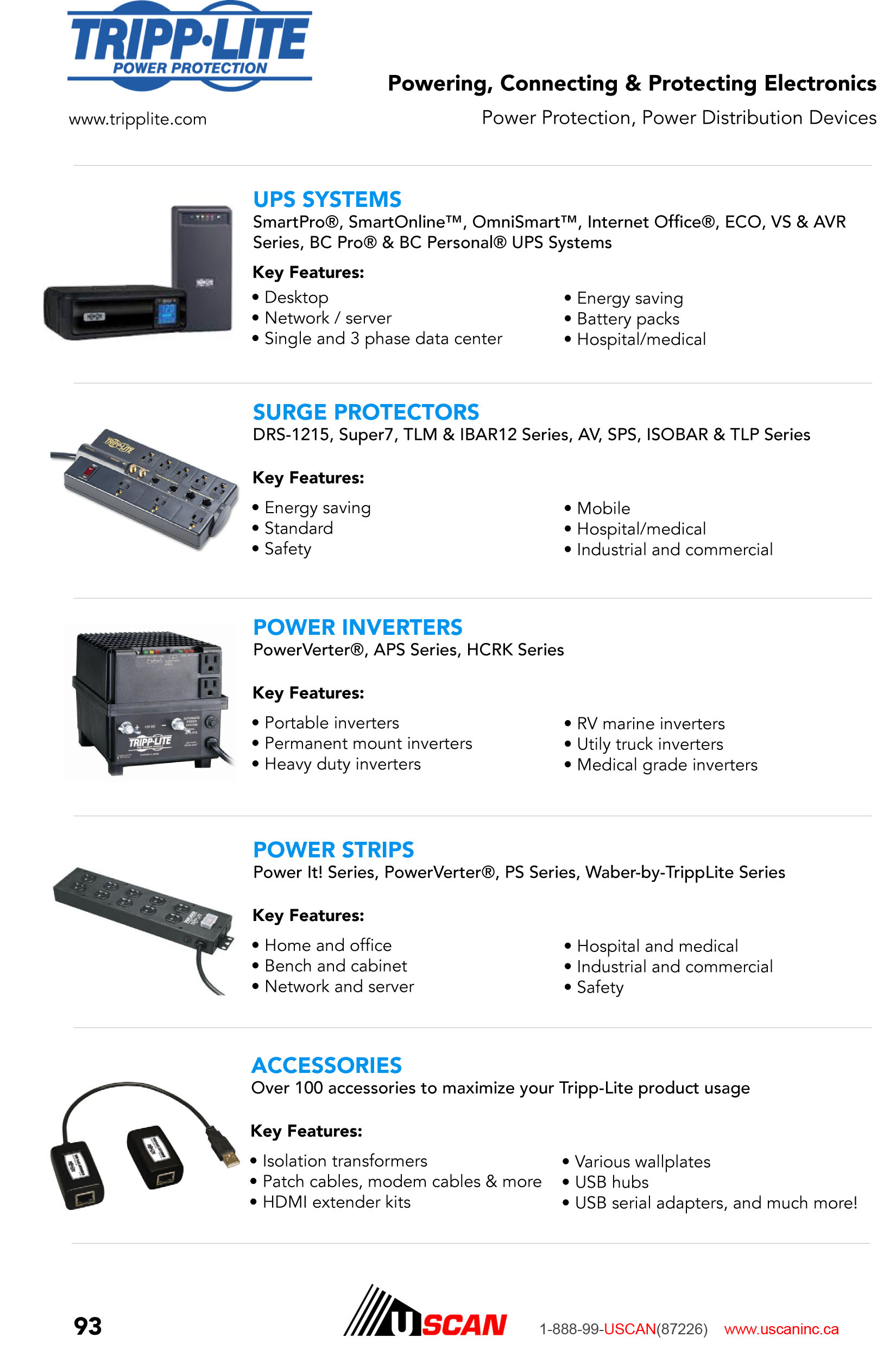 TRIPP·LITE
POWER PROTECTION

www.tripplite.com

Powering, Connecting & Protecting Electronics
Power Protection, Power Distribution Devices

UPS SYSTEMS
SmartPro®, SmartOnline™, OmniSmart™, Internet Office®, ECO, VS & AVR Series, BC Pro® & BC Personal® UPS Systems

Key Features:
• Desktop
• Network / server
• Single and 3 phase data center
• Energy saving
• Battery packs
• Hospital/medical

SURGE PROTECTORS
DRS-1215, Super7, TLM & IBAR12 Series, AV, SPS, ISOBAR & TLP Series

Key Features:
• Energy saving
• Standard
• Safety
• Mobile
• Hospital/medical
• Industrial and commercial

POWER INVERTERS
PowerVerter®, APS Series, HCRK Series

Key Features:
• Portable inverters
• Permanent mount inverters
• Heavy duty inverters
• RV marine inverters
• Utily truck inverters
• Medical grade inverters

POWER STRIPS
Power It! Series, PowerVerter®, PS Series, Waber-by-TrippLite Series

Key Features:
• Home and office
• Bench and cabinet
• Network and server
• Hospital and medical
• Industrial and commercial
• Safety

ACCESSORIES
Over 100 accessories to maximize your Tripp-Lite product usage

Key Features:
• Isolation transformers
• Patch cables, modem cables & more
• HDMI extender kits
• Various wallplates
• USB hubs
• USB serial adapters, and much more!

93

USCAN 1-888-99-USCAN(87226) www.uscaninc.ca